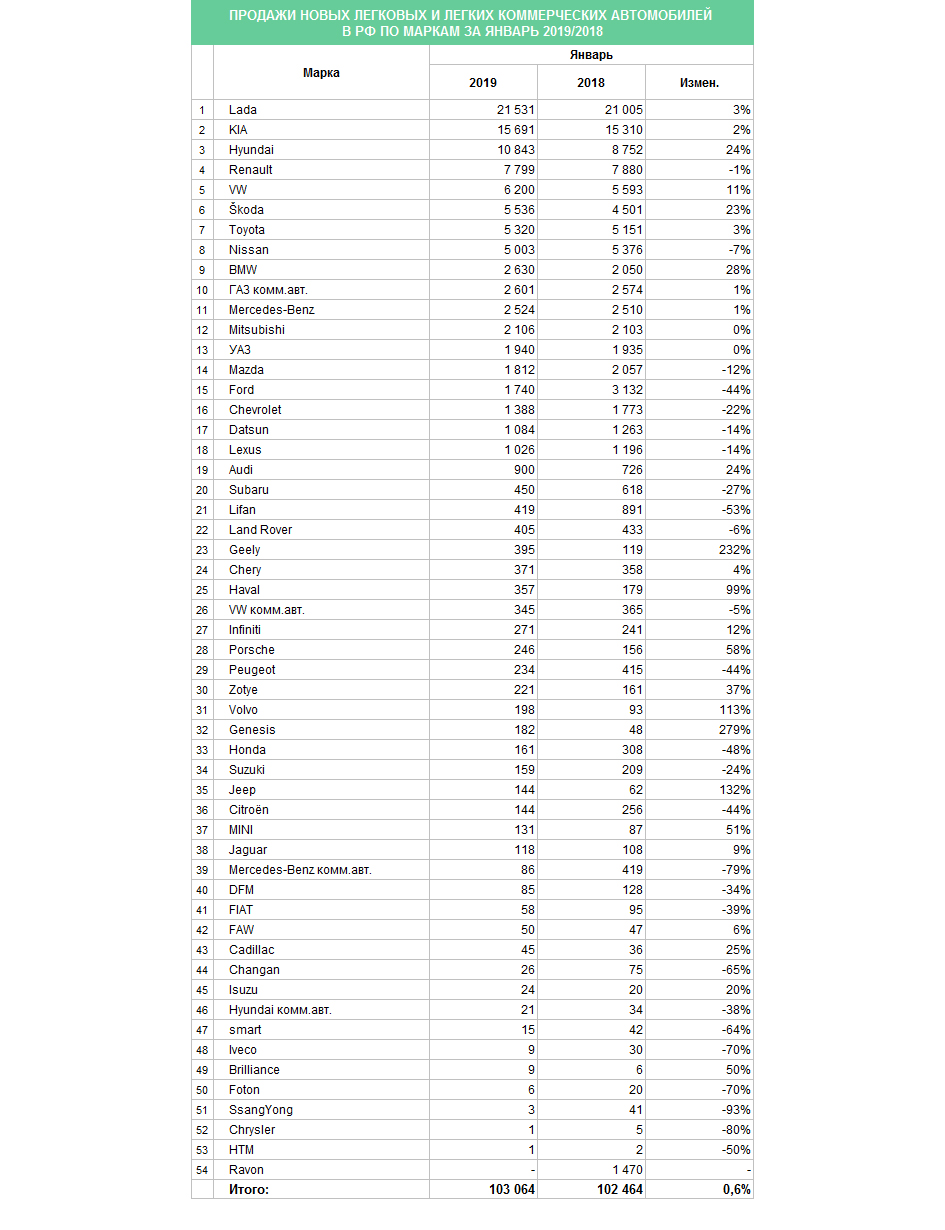 ПРОДАЖИ НОВЫХ ЛЕГКОВЫХ И ЛЕГКИХ КОММЕРЧЕСКИХ АВТОМОБИЛЕЙ В РФ ПО МАРКАМ ЗА ЯНВАРЬ 2019/2018

| | Марка | Январь 2019 | Январь 2018 | Январь Измен. |
|---|---|---|---|---|
| 1 | Lada | 21 531 | 21 005 | 3% |
| 2 | KIA | 15 691 | 15 310 | 2% |
| 3 | Hyundai | 10 843 | 8 752 | 24% |
| 4 | Renault | 7 799 | 7 880 | -1% |
| 5 | VW | 6 200 | 5 593 | 11% |
| 6 | Škoda | 5 536 | 4 501 | 23% |
| 7 | Toyota | 5 320 | 5 151 | 3% |
| 8 | Nissan | 5 003 | 5 376 | -7% |
| 9 | BMW | 2 630 | 2 050 | 28% |
| 10 | ГАЗ комм.авт. | 2 601 | 2 574 | 1% |
| 11 | Mercedes-Benz | 2 524 | 2 510 | 1% |
| 12 | Mitsubishi | 2 106 | 2 103 | 0% |
| 13 | УАЗ | 1 940 | 1 935 | 0% |
| 14 | Mazda | 1 812 | 2 057 | -12% |
| 15 | Ford | 1 740 | 3 132 | -44% |
| 16 | Chevrolet | 1 388 | 1 773 | -22% |
| 17 | Datsun | 1 084 | 1 263 | -14% |
| 18 | Lexus | 1 026 | 1 196 | -14% |
| 19 | Audi | 900 | 726 | 24% |
| 20 | Subaru | 450 | 618 | -27% |
| 21 | Lifan | 419 | 891 | -53% |
| 22 | Land Rover | 405 | 433 | -6% |
| 23 | Geely | 395 | 119 | 232% |
| 24 | Chery | 371 | 358 | 4% |
| 25 | Haval | 357 | 179 | 99% |
| 26 | VW комм.авт. | 345 | 365 | -5% |
| 27 | Infiniti | 271 | 241 | 12% |
| 28 | Porsche | 246 | 156 | 58% |
| 29 | Peugeot | 234 | 415 | -44% |
| 30 | Zotye | 221 | 161 | 37% |
| 31 | Volvo | 198 | 93 | 113% |
| 32 | Genesis | 182 | 48 | 279% |
| 33 | Honda | 161 | 308 | -48% |
| 34 | Suzuki | 159 | 209 | -24% |
| 35 | Jeep | 144 | 62 | 132% |
| 36 | Citroën | 144 | 256 | -44% |
| 37 | MINI | 131 | 87 | 51% |
| 38 | Jaguar | 118 | 108 | 9% |
| 39 | Mercedes-Benz комм.авт. | 86 | 419 | -79% |
| 40 | DFM | 85 | 128 | -34% |
| 41 | FIAT | 58 | 95 | -39% |
| 42 | FAW | 50 | 47 | 6% |
| 43 | Cadillac | 45 | 36 | 25% |
| 44 | Changan | 26 | 75 | -65% |
| 45 | Isuzu | 24 | 20 | 20% |
| 46 | Hyundai комм.авт. | 21 | 34 | -38% |
| 47 | smart | 15 | 42 | -64% |
| 48 | Iveco | 9 | 30 | -70% |
| 49 | Brilliance | 9 | 6 | 50% |
| 50 | Foton | 6 | 20 | -70% |
| 51 | SsangYong | 3 | 41 | -93% |
| 52 | Chrysler | 1 | 5 | -80% |
| 53 | HTM | 1 | 2 | -50% |
| 54 | Ravon | - | 1 470 | - |
| | Итого: | 103 064 | 102 464 | 0,6% |